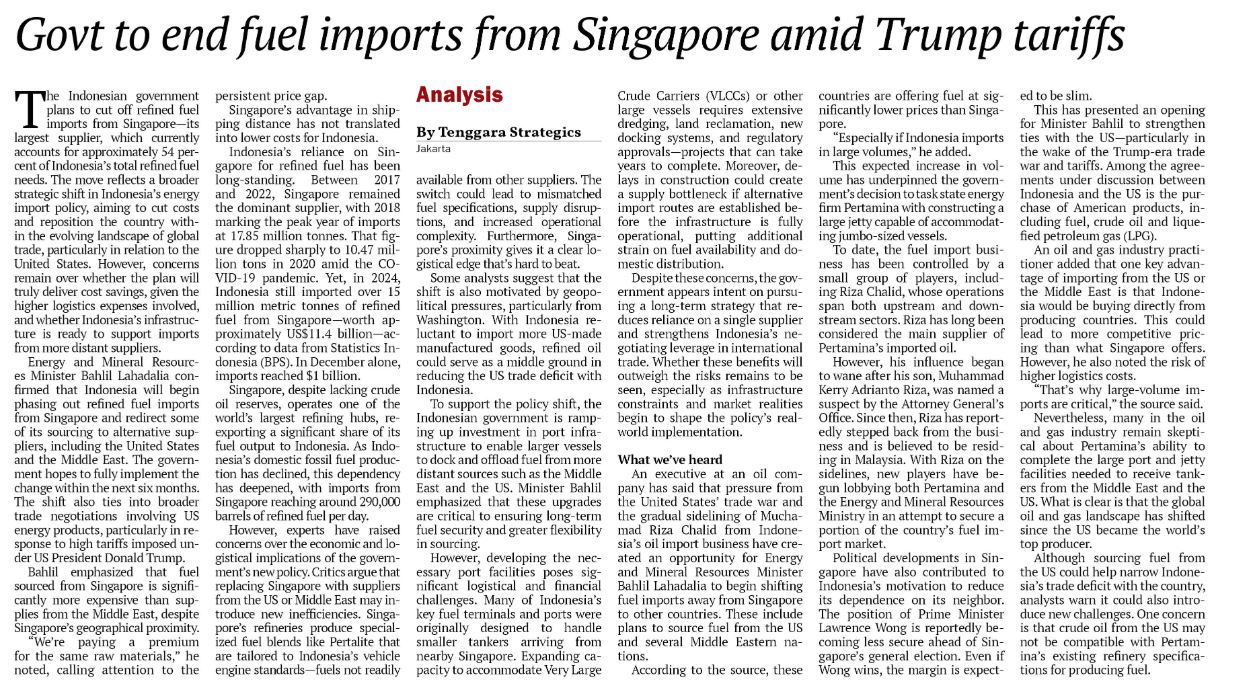 Govt to end fuel imports from Singapore amid Trump tariffs

The Indonesian government plans to cut off refined fuel imports from Singapore—its largest supplier, which currently accounts for approximately 54 percent of Indonesia's total refined fuel needs. The move reflects a broader strategic shift in Indonesia's energy import policy, aiming to cut costs and reposition the country within the evolving landscape of global trade, particularly in relation to the United States. However, concerns remain over whether the plan will truly deliver cost savings, given the higher logistics expenses involved, and whether Indonesia's infrastructure is ready to support imports from more distant suppliers.

Energy and Mineral Resources Minister Bahlil Lahadalia confirmed that Indonesia will begin phasing out refined fuel imports from Singapore and redirect some of its sourcing to alternative suppliers, including the United States and the Middle East. The government hopes to fully implement the change within the next six months. The shift also ties into broader trade negotiations involving US energy products, particularly in response to high tariffs imposed under US President Donald Trump.

Bahlil emphasized that fuel sourced from Singapore is significantly more expensive than supplies from the Middle East, despite Singapore's geographical proximity.

"We're paying a premium for the same raw materials," he noted, calling attention to the persistent price gap.

Singapore's advantage in shipping distance has not translated into lower costs for Indonesia.

Indonesia's reliance on Singapore for refined fuel has been long-standing. Between 2017 and 2022, Singapore remained the dominant supplier, with 2018 marking the peak year of imports at 17.85 million tonnes. That figure dropped sharply to 10.47 million tons in 2020 amid the COVID-19 pandemic. Yet, in 2024, Indonesia still imported over 15 million metric tonnes of refined fuel from Singapore—worth approximately US$11.4 billion—according to data from Statistics Indonesia (BPS). In December alone, imports reached $1 billion.

Singapore, despite lacking crude oil reserves, operates one of the world's largest refining hubs, reexporting a significant share of its fuel output to Indonesia. As Indonesia's domestic fossil fuel production has declined, this dependency has deepened, with imports from Singapore reaching around 290,000 barrels of refined fuel per day.

However, experts have raised concerns over the economic and logistical implications of the government's new policy. Critics argue that replacing Singapore with suppliers from the US or Middle East may introduce new inefficiencies. Singapore's refineries produce specialized fuel blends like Pertalite that are tailored to Indonesia's vehicle engine standards—fuels not readily

Analysis

By Tenggara Strategics
Jakarta

available from other suppliers. The switch could lead to mismatched fuel specifications, supply disruptions, and increased operational complexity. Furthermore, Singapore's proximity gives it a clear logistical edge that's hard to beat.

Some analysts suggest that the shift is also motivated by geopolitical pressures, particularly from Washington. With Indonesia reluctant to import more US-made manufactured goods, refined oil could serve as a middle ground in reducing the US trade deficit with Indonesia.

To support the policy shift, the Indonesian government is ramping up investment in port infrastructure to enable larger vessels to dock and offload fuel from more distant sources such as the Middle East and the US. Minister Bahlil emphasized that these upgrades are critical to ensuring long-term fuel security and greater flexibility in sourcing.

However, developing the necessary port facilities poses significant logistical and financial challenges. Many of Indonesia's key fuel terminals and ports were originally designed to handle smaller tankers arriving from nearby Singapore. Expanding capacity to accommodate Very Large Crude Carriers (VLCCs) or other large vessels requires extensive dredging, land reclamation, new docking systems, and regulatory approvals—projects that can take years to complete. Moreover, delays in construction could create a supply bottleneck if alternative import routes are established before the infrastructure is fully operational, putting additional strain on fuel availability and domestic distribution.

Despite these concerns, the government appears intent on pursuing a long-term strategy that reduces reliance on a single supplier and strengthens Indonesia's negotiating leverage in international trade. Whether these benefits will outweigh the risks remains to be seen, especially as infrastructure constraints and market realities begin to shape the policy's real-world implementation.

What we've heard
An executive at an oil company has said that pressure from the United States' trade war and the gradual sidelining of Muchamad Riza Chalid from Indonesia's oil import business have created an opportunity for Energy and Mineral Resources Minister Bahlil Lahadalia to begin shifting fuel imports away from Singapore to other countries. These include plans to source fuel from the US and several Middle Eastern nations.

According to the source, these countries are offering fuel at significantly lower prices than Singapore.

"Especially if Indonesia imports in large volumes," he added.

This expected increase in volume has underpinned the government's decision to task state energy firm Pertamina with constructing a large jetty capable of accommodating jumbo-sized vessels.

To date, the fuel import business has been controlled by a small group of players, including Riza Chalid, whose operations span both upstream and downstream sectors. Riza has long been considered the main supplier of Pertamina's imported oil.

However, his influence began to wane after his son, Muhammad Kerry Adrianto Riza, was named a suspect by the Attorney General's Office. Since then, Riza has reportedly stepped back from the business and is believed to be residing in Malaysia. With Riza on the sidelines, new players have begun lobbying both Pertamina and the Energy and Mineral Resources Ministry in an attempt to secure a portion of the country's fuel import market.

Political developments in Singapore have also contributed to Indonesia's motivation to reduce its dependence on its neighbor. The position of Prime Minister Lawrence Wong is reportedly becoming less secure ahead of Singapore's general election. Even if Wong wins, the margin is expected to be slim.

This has presented an opening for Minister Bahlil to strengthen ties with the US—particularly in the wake of the Trump-era trade war and tariffs. Among the agreements under discussion between Indonesia and the US is the purchase of American products, including fuel, crude oil and liquefied petroleum gas (LPG).

An oil and gas industry practitioner added that one key advantage of importing from the US or the Middle East is that Indonesia would be buying directly from producing countries. This could lead to more competitive pricing than what Singapore offers. However, he also noted the risk of higher logistics costs.

"That's why large-volume imports are critical," the source said.

Nevertheless, many in the oil and gas industry remain skeptical about Pertamina's ability to complete the large port and jetty facilities needed to receive tankers from the Middle East and the US. What is clear is that the global oil and gas landscape has shifted since the US became the world's top producer.

Although sourcing fuel from the US could help narrow Indonesia's trade deficit with the country, analysts warn it could also introduce new challenges. One concern is that crude oil from the US may not be compatible with Pertamina's existing refinery specifications for producing fuel.